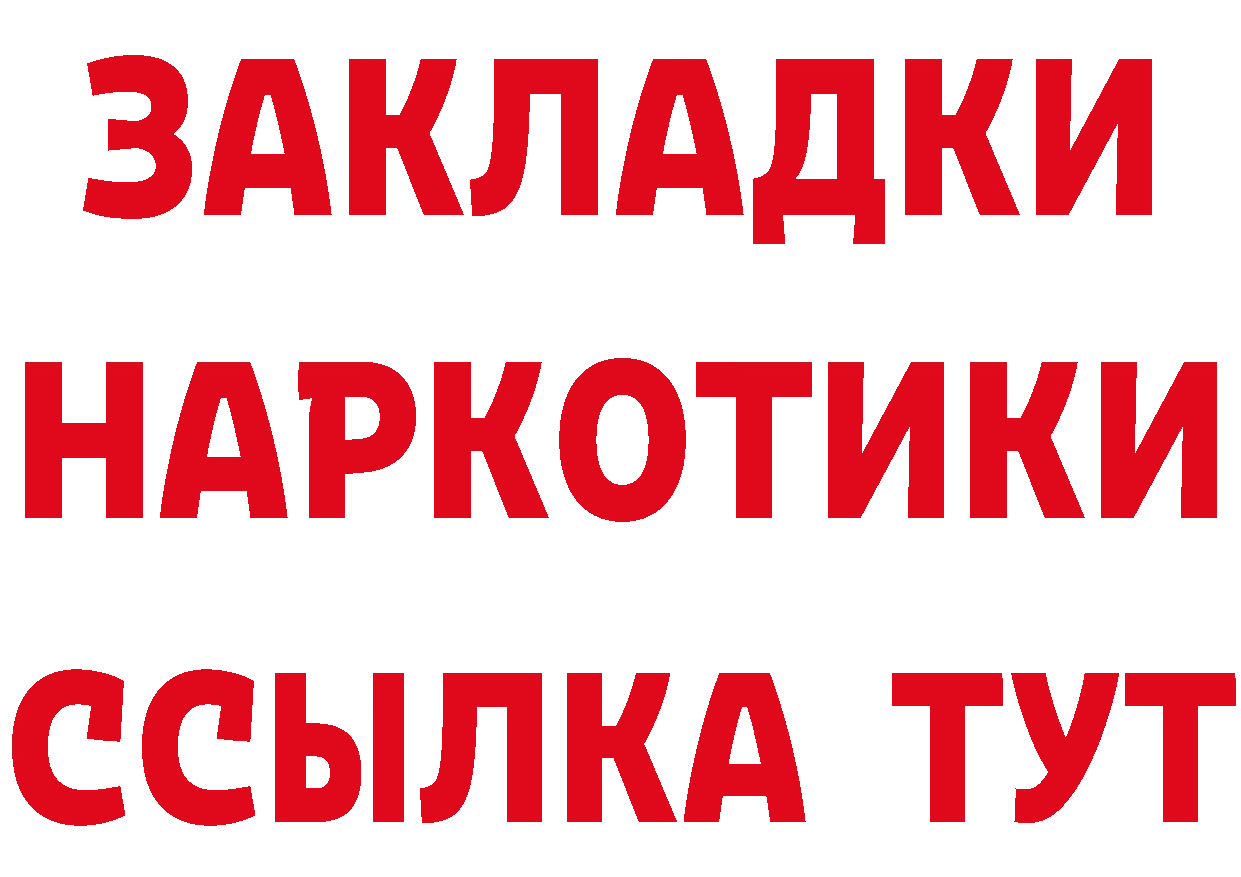 ЗАКЛАДКИ НАРКОТИКИ ССЫЛКА ТУТ